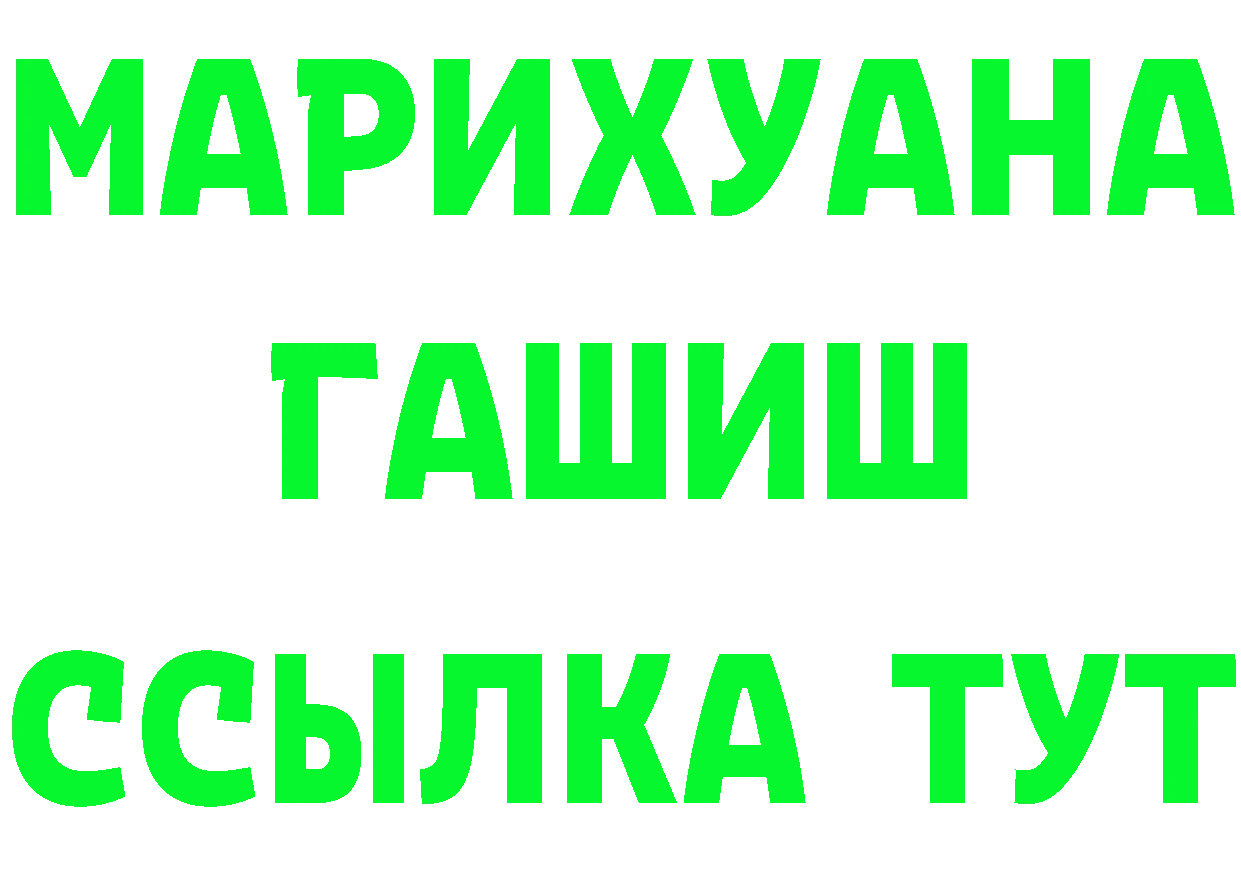 МАРИХУАНА
ГАШИШ
ССЫЛКА ТУТ